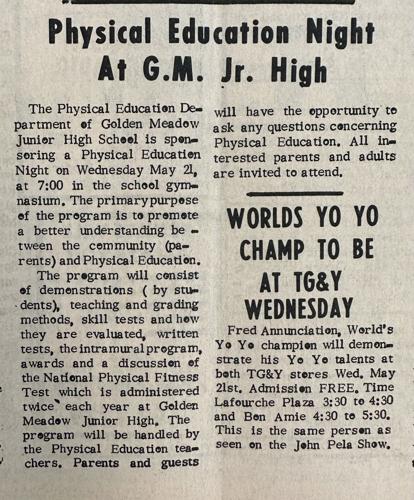 Physical Education Night At G.M. Jr. High

The Physical Education Department of Golden Meadow Junior High School is sponsoring a Physical Education Night on Wednesday May 21, at 7:00 in the school gymnasium. The primary purpose of the program is to promote a better understanding between the community (parents) and Physical Education.

The program will consist of demonstrations ( by students), teaching and grading methods, skill tests and how they are evaluated, written tests, the intramural program, awards and a discussion of the National Physical Fitness Test which is administered twice each year at Golden Meadow Junior High. The program will be handled by the Physical Education teachers. Parents and guests will have the opportunity to ask any questions concerning Physical Education. All interested parents and adults are invited to attend.

WORLDS YO YO CHAMP TO BE AT TG&Y WEDNESDAY

Fred Annunciation, World's Yo Yo champion will demonstrate his Yo Yo talents at both TG&Y stores Wed. May 21st. Admission FREE. Time Lafourche Plaza 3:30 to 4:30 and Bon Amie 4:30 to 5:30. This is the same person as seen on the John Pela Show.